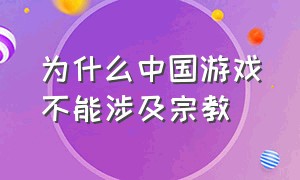 为什么中国游戏不能涉及宗教